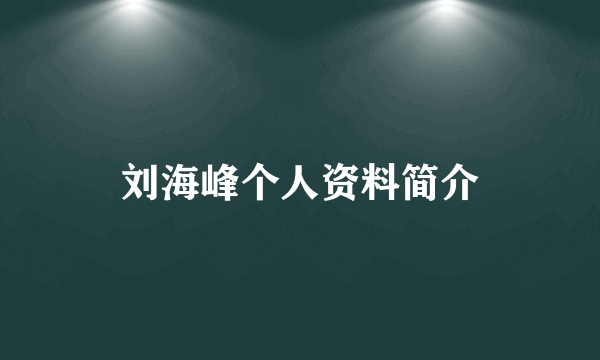 刘海峰个人资料简介